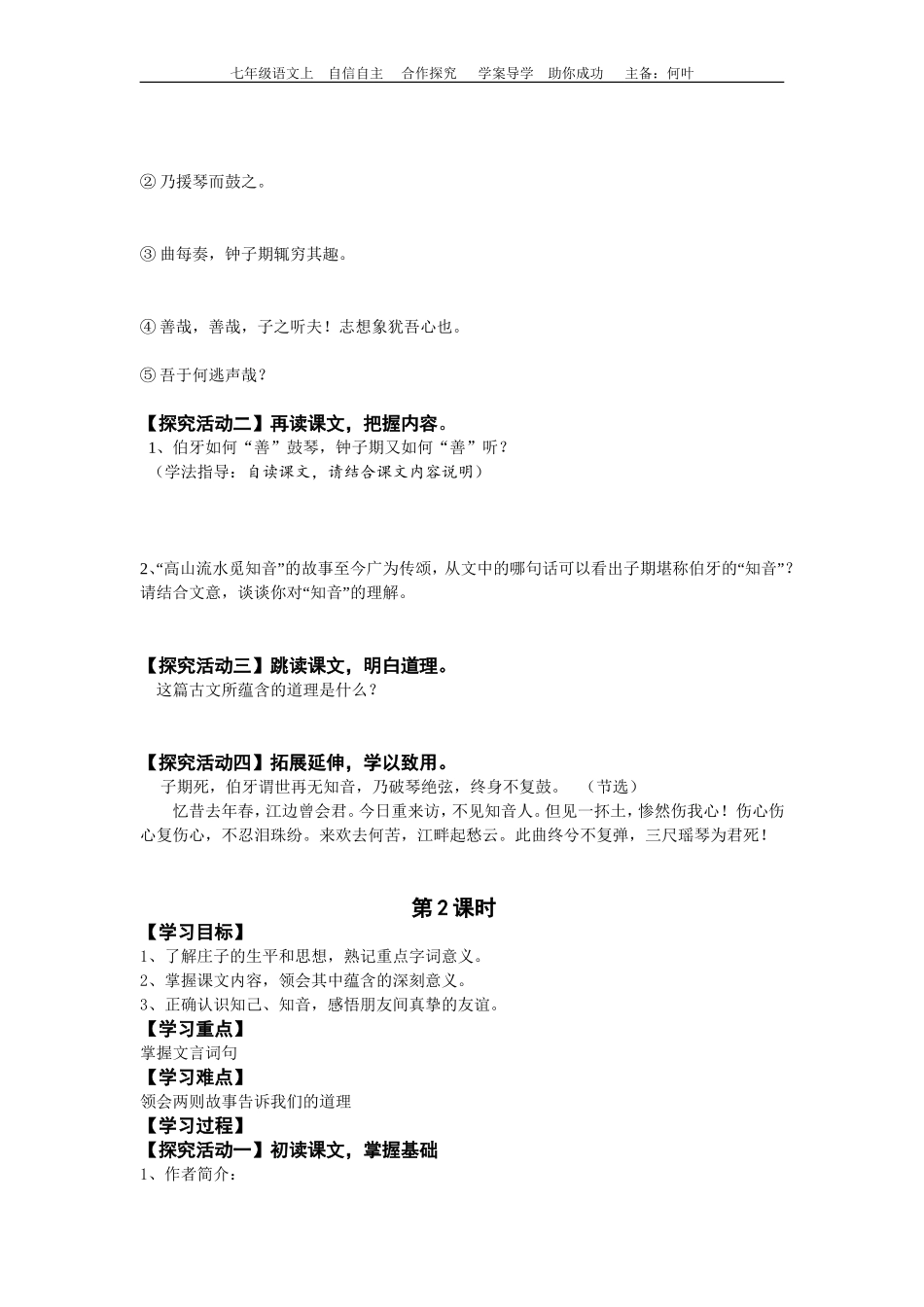 七年级语文上　自信自主　合作探究　学案导学　助你成功　主备：何叶

② 乃援琴而鼓之。

③ 曲每奏，钟子期辄穷其趣。

④ 善哉，善哉，子之听夫！志想象犹吾心也。

⑤ 吾于何逃声哉？

【探究活动二】再读课文，把握内容。
1、伯牙如何“善”鼓琴，钟子期又如何“善”听？
（学法指导：自读课文，请结合课文内容说明）

2、“高山流水觅知音”的故事至今广为传颂，从文中的哪句话可以看出子期堪称伯牙的“知音”？请结合文意，谈谈你对“知音”的理解。

【探究活动三】跳读课文，明白道理。
这篇古文所蕴含的道理是什么？

【探究活动四】拓展延伸，学以致用。
子期死，伯牙谓世再无知音，乃破琴绝弦，终身不复鼓。　（节选）
忆昔去年春，江边曾会君。今日重来访，不见知音人。但见一抔土，惨然伤我心！伤心伤心复伤心，不忍泪珠纷。来欢去何苦，江畔起愁云。此曲终兮不复弹，三尺瑶琴为君死！

第 2 课时
【学习目标】
1、了解庄子的生平和思想，熟记重点字词意义。
2、掌握课文内容，领会其中蕴含的深刻意义。
3、正确认识知己、知音，感悟朋友间真挚的友谊。
【学习重点】
掌握文言词句
【学习难点】
领会两则故事告诉我们的道理
【学习过程】
【探究活动一】初读课文，掌握基础
1、作者简介：